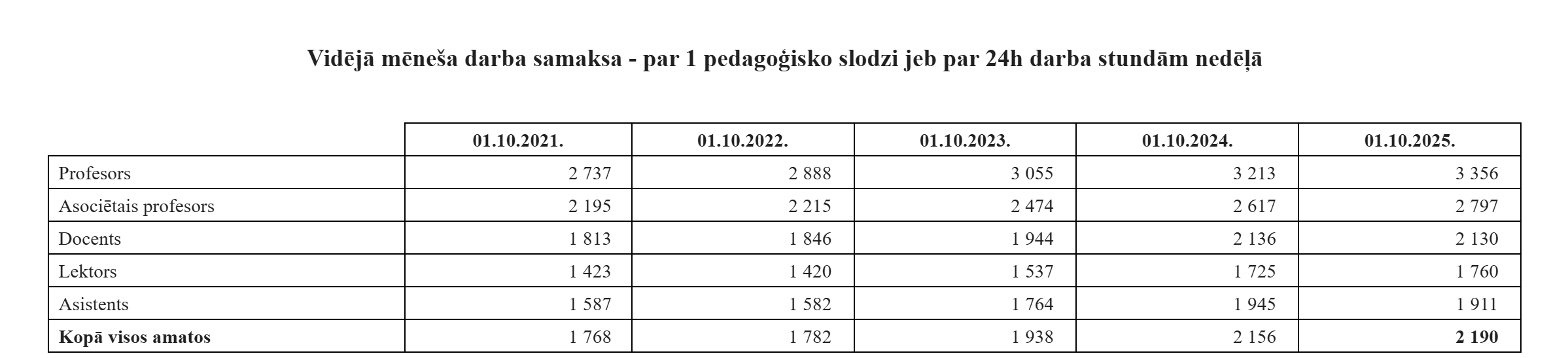 Vidējā mēneša darba samaksa - par 1 pedagoģisko slodzi jeb par 24h darba stundām nedēļā

| | 01.10.2021. | 01.10.2022. | 01.10.2023. | 01.10.2024. | 01.10.2025. |
|---|---|---|---|---|---|
| Profesors | 2 737 | 2 888 | 3 055 | 3 213 | 3 356 |
| Asociētais profesors | 2 195 | 2 215 | 2 474 | 2 617 | 2 797 |
| Docents | 1 813 | 1 846 | 1 944 | 2 136 | 2 130 |
| Lektors | 1 423 | 1 420 | 1 537 | 1 725 | 1 760 |
| Asistents | 1 587 | 1 582 | 1 764 | 1 945 | 1 911 |
| **Kopā visos amatos** | 1 768 | 1 782 | 1 938 | 2 156 | **2 190** |